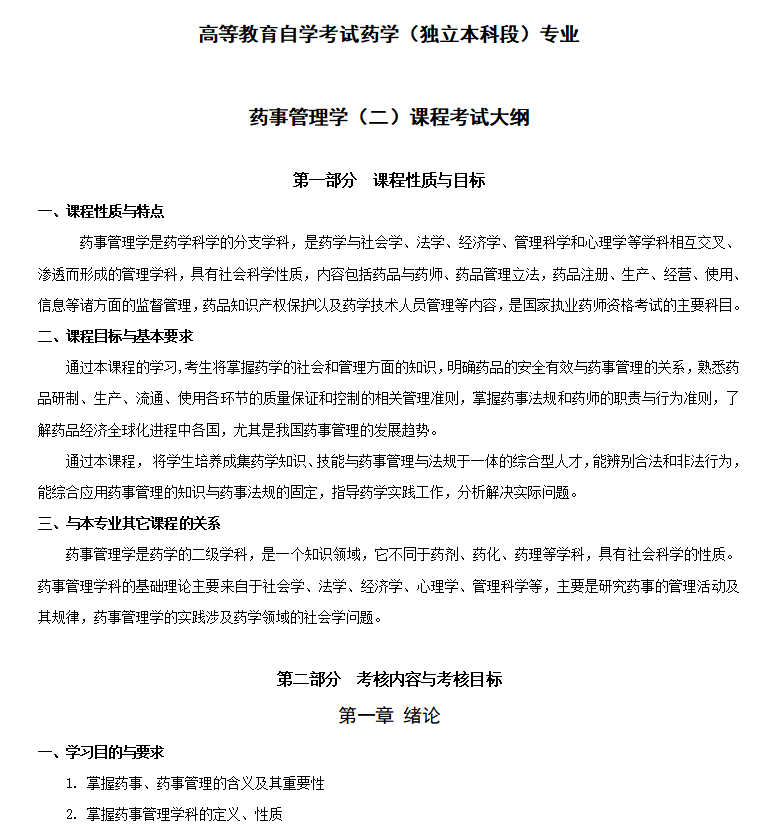 高等教育自学考试药学（独立本科段）专业

药事管理学（二）课程考试大纲

第一部分　课程性质与目标

一、课程性质与特点

药事管理学是药学科学的分支学科，是药学与社会学、法学、经济学、管理科学和心理学等学科相互交叉、渗透而形成的管理学科，具有社会科学性质，内容包括药品与药师、药品管理立法，药品注册、生产、经营、使用、信息等诸方面的监督管理，药品知识产权保护以及药学技术人员管理等内容，是国家执业药师资格考试的主要科目。

二、课程目标与基本要求

通过本课程的学习，考生将掌握药学的社会和管理方面的知识，明确药品的安全有效与药事管理的关系，熟悉药品研制、生产、流通、使用各环节的质量保证和控制的相关管理准则，掌握药事法规和药师的职责与行为准则，了解药品经济全球化进程中各国，尤其是我国药事管理的发展趋势。

通过本课程，将学生培养成集药学知识、技能与药事管理与法规于一体的综合型人才，能辨别合法和非法行为，能综合应用药事管理的知识与药事法规的固定，指导药学实践工作，分析解决实际问题。

三、与本专业其它课程的关系

药事管理学是药学的二级学科，是一个知识领域，它不同于药剂、药化、药理等学科，具有社会科学的性质。药事管理学科的基础理论主要来自于社会学、法学、经济学、心理学、管理科学等，主要是研究药事的管理活动及其规律，药事管理学的实践涉及药学领域的社会学问题。

第二部分　考核内容与考核目标

第一章　绪论

一、学习目的与要求

1. 掌握药事、药事管理的含义及其重要性

2. 掌握药事管理学科的定义、性质